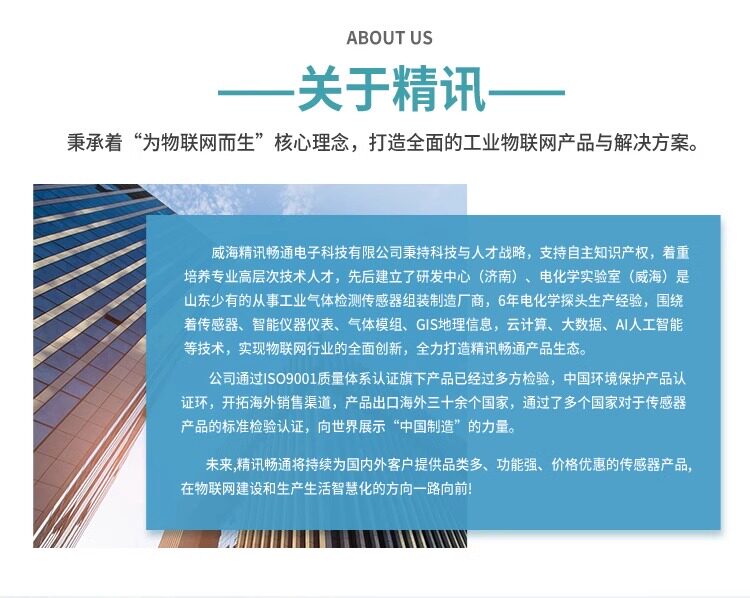 ABOUT US

——关于精讯——

秉承着“为物联网而生”核心理念，打造全面的工业物联网产品与解决方案。

威海精讯畅通电子科技有限公司秉持科技与人才战略，支持自主知识产权，着重培养专业高层次技术人才，先后建立了研发中心（济南）、电化学实验室（威海）是山东少有的从事工业气体检测传感器组装制造厂商，6年电化学探头生产经验，围绕着传感器、智能仪器仪表、气体模组、GIS地理信息，云计算、大数据、AI人工智能等技术，实现物联网行业的全面创新，全力打造精讯畅通产品生态。

公司通过ISO9001质量体系认证旗下产品已经过多方检验，中国环境保护产品认证环，开拓海外销售渠道，产品出口海外三十余个国家，通过了多个国家对于传感器产品的标准检验认证，向世界展示“中国制造”的力量。

未来,精讯畅通将持续为国内外客户提供品类多、功能强、价格优惠的传感器产品,在物联网建设和生产生活智慧化的方向一路向前!